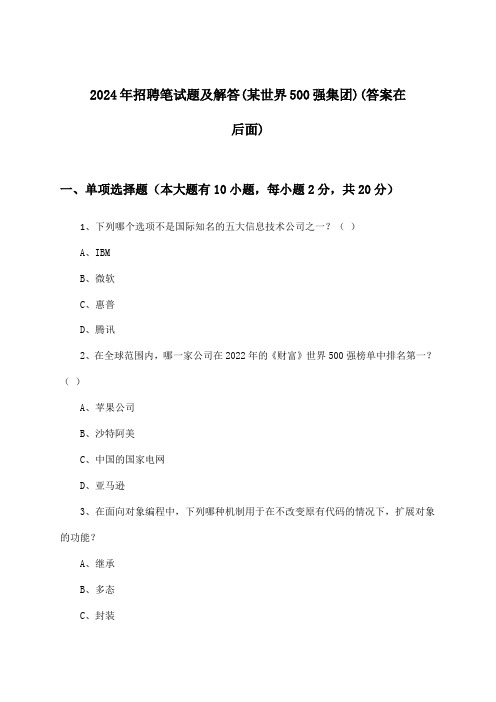 2024年招聘笔试题及解答(某世界500强集团)(答案在后面)

一、单项选择题（本大题有10小题，每小题2分，共20分）

1、下列哪个选项不是国际知名的五大信息技术公司之一？（ ）

A、IBM

B、微软

C、惠普

D、腾讯

2、在全球范围内，哪一家公司在2022年的《财富》世界500强榜单中排名第一？（ ）

A、苹果公司

B、沙特阿美

C、中国的国家电网

D、亚马逊

3、在面向对象编程中，下列哪种机制用于在不改变原有代码的情况下，扩展对象的功能？

A、继承

B、多态

C、封装